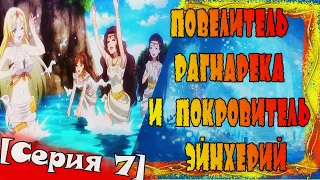 ПОВЕЛИТЕЛЬ РАГНАРЕКА И ПОКРОВИТЕЛЬ ЭЙНХЕРИЙ

[Серия 7]